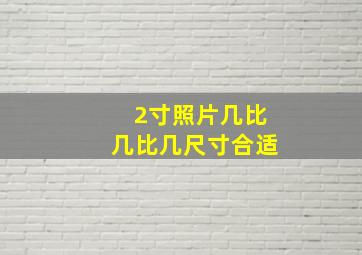 2寸照片几比
几比几尺寸合适